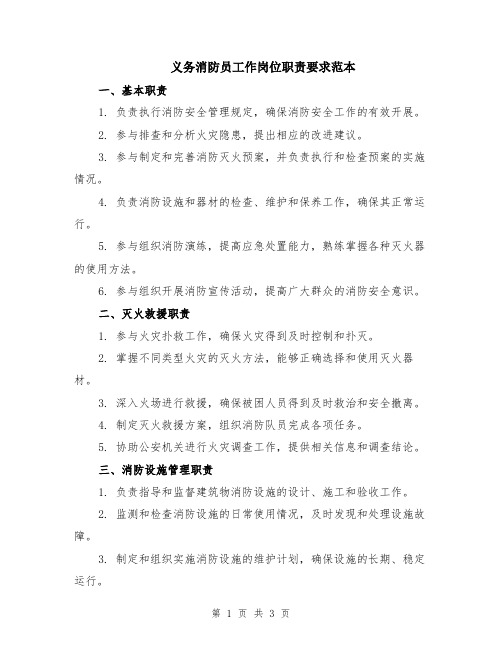 义务消防员工作岗位职责要求范本

一、基本职责

1. 负责执行消防安全管理规定，确保消防安全工作的有效开展。

2. 参与排查和分析火灾隐患，提出相应的改进建议。

3. 参与制定和完善消防灭火预案，并负责执行和检查预案的实施情况。

4. 负责消防设施和器材的检查、维护和保养工作，确保其正常运行。

5. 参与组织消防演练，提高应急处置能力，熟练掌握各种灭火器的使用方法。

6. 参与组织开展消防宣传活动，提高广大群众的消防安全意识。

二、灭火救援职责

1. 参与火灾扑救工作，确保火灾得到及时控制和扑灭。

2. 掌握不同类型火灾的灭火方法，能够正确选择和使用灭火器材。

3. 深入火场进行救援，确保被困人员得到及时救治和安全撤离。

4. 制定灭火救援方案，组织消防队员完成各项任务。

5. 协助公安机关进行火灾调查工作，提供相关信息和调查结论。

三、消防设施管理职责

1. 负责指导和监督建筑物消防设施的设计、施工和验收工作。

2. 监测和检查消防设施的日常使用情况，及时发现和处理设施故障。

3. 制定和组织实施消防设施的维护计划，确保设施的长期、稳定运行。

第 1 页 共 3 页